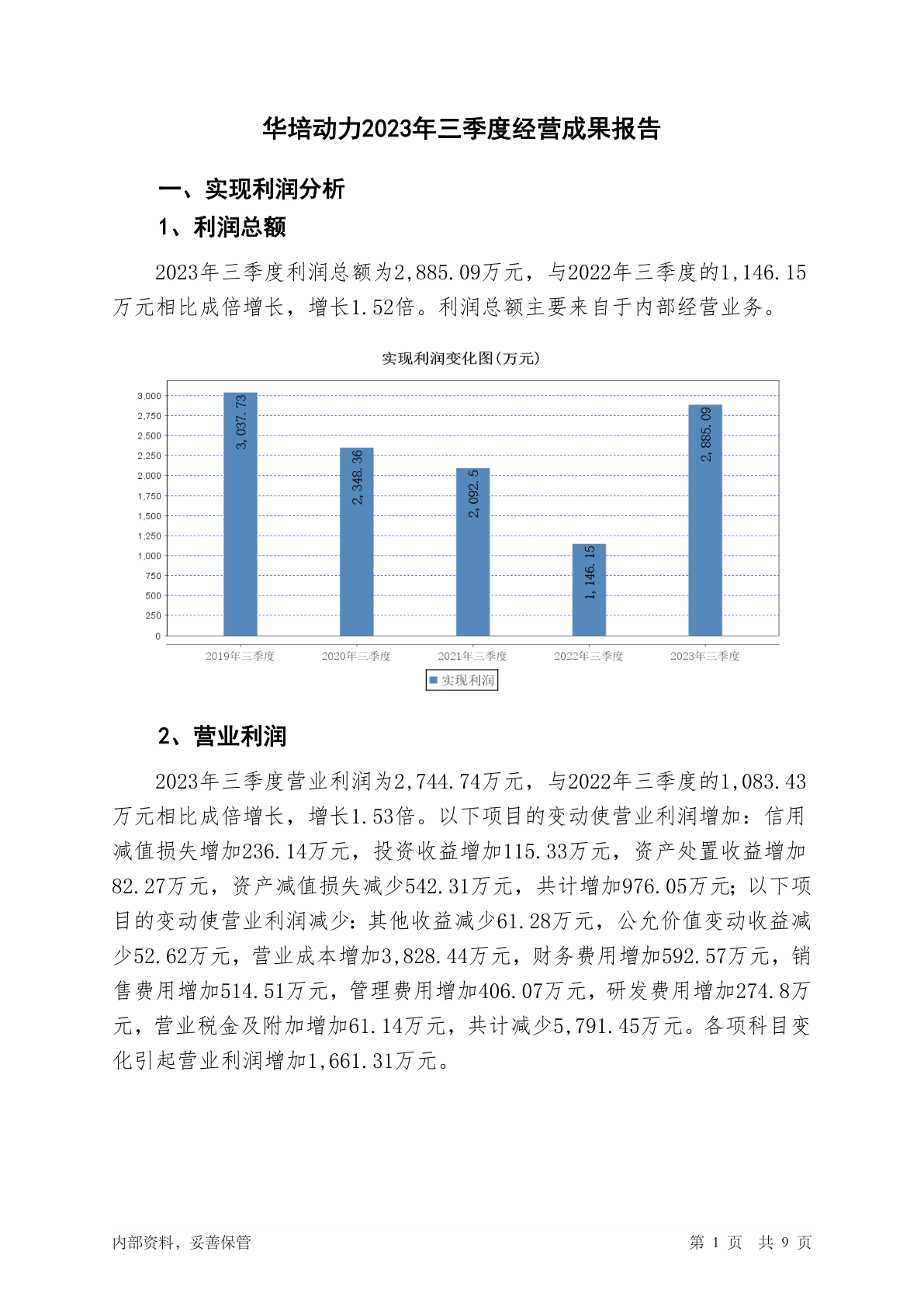 华培动力2023年三季度经营成果报告

一、实现利润分析

1、利润总额

2023年三季度利润总额为2,885.09万元，与2022年三季度的1,146.15万元相比成倍增长，增长1.52倍。利润总额主要来自于内部经营业务。

实现利润变化图(万元)

3,000
2,750
2,500
2,250
2,000
1,750
1,500
1,250
1,000
750
500
250
0

3,037.73
2,348.36
2,092.5
1,146.15
2,885.09

2019年三季度
2020年三季度
2021年三季度
2022年三季度
2023年三季度

实现利润

2、营业利润

2023年三季度营业利润为2,744.74万元，与2022年三季度的1,083.43万元相比成倍增长，增长1.53倍。以下项目的变动使营业利润增加：信用减值损失增加236.14万元，投资收益增加115.33万元，资产处置收益增加82.27万元，资产减值损失减少542.31万元，共计增加976.05万元；以下项目的变动使营业利润减少：其他收益减少61.28万元，公允价值变动收益减少52.62万元，营业成本增加3,828.44万元，财务费用增加592.57万元，销售费用增加514.51万元，管理费用增加406.07万元，研发费用增加274.8万元，营业税金及附加增加61.14万元，共计减少5,791.45万元。各项科目变化引起营业利润增加1,661.31万元。

内部资料，妥善保管

第 1 页 共 9 页